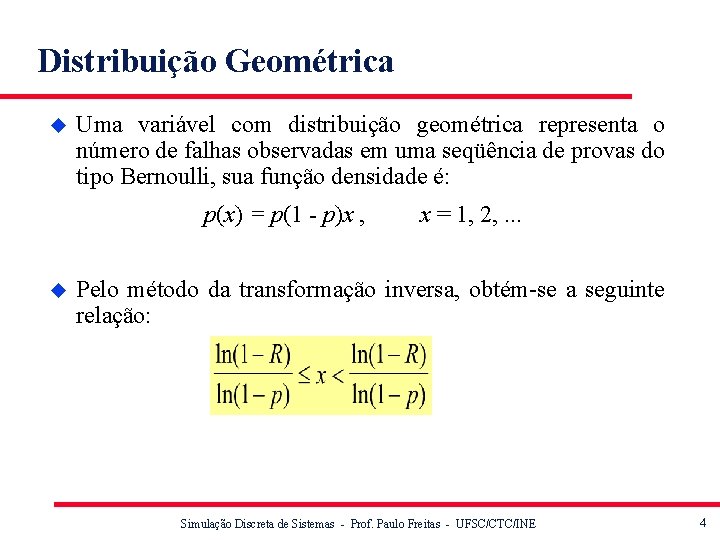 Distribuição Geométrica

Uma variável com distribuição geométrica representa o número de falhas observadas em uma seqüência de provas do tipo Bernoulli, sua função densidade é:

$p(x) = p(1 - p)x$ ,     $x = 1, 2, ...$

Pelo método da transformação inversa, obtém-se a seguinte relação:

$\frac{\ln(1-R)}{\ln(1-p)} \leq x < \frac{\ln(1-R)}{\ln(1-p)}$

Simulação Discreta de Sistemas - Prof. Paulo Freitas - UFSC/CTC/INE

4